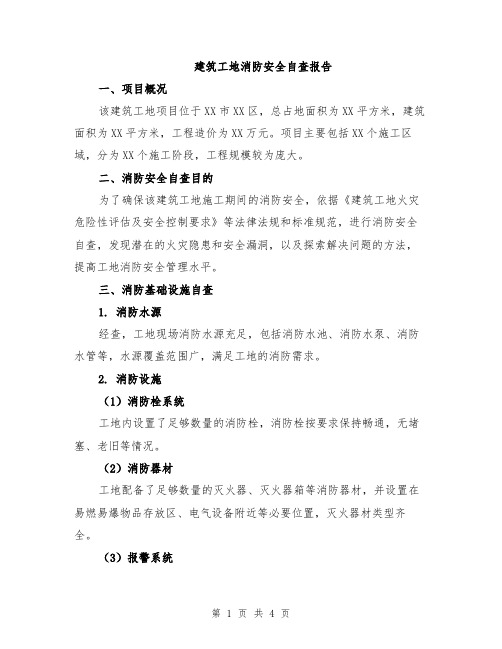 建筑工地消防安全自查报告

一、项目概况

该建筑工地项目位于XX市XX区，总占地面积为XX平方米，建筑面积为XX平方米，工程造价为XX万元。项目主要包括XX个施工区域，分为XX个施工阶段，工程规模较为庞大。

二、消防安全自查目的

为了确保该建筑工地施工期间的消防安全，依据《建筑工地火灾危险性评估及安全控制要求》等法律法规和标准规范，进行消防安全自查，发现潜在的火灾隐患和安全漏洞，以及探索解决问题的方法，提高工地消防安全管理水平。

三、消防基础设施自查

1. 消防水源

经查，工地现场消防水源充足，包括消防水池、消防水泵、消防水管等，水源覆盖范围广，满足工地的消防需求。

2. 消防设施

（1）消防栓系统

工地内设置了足够数量的消防栓，消防栓按要求保持畅通，无堵塞、老旧等情况。

（2）消防器材

工地配备了足够数量的灭火器、灭火器箱等消防器材，并设置在易燃易爆物品存放区、电气设备附近等必要位置，灭火器材类型齐全。

（3）报警系统

第 1 页 共 4 页